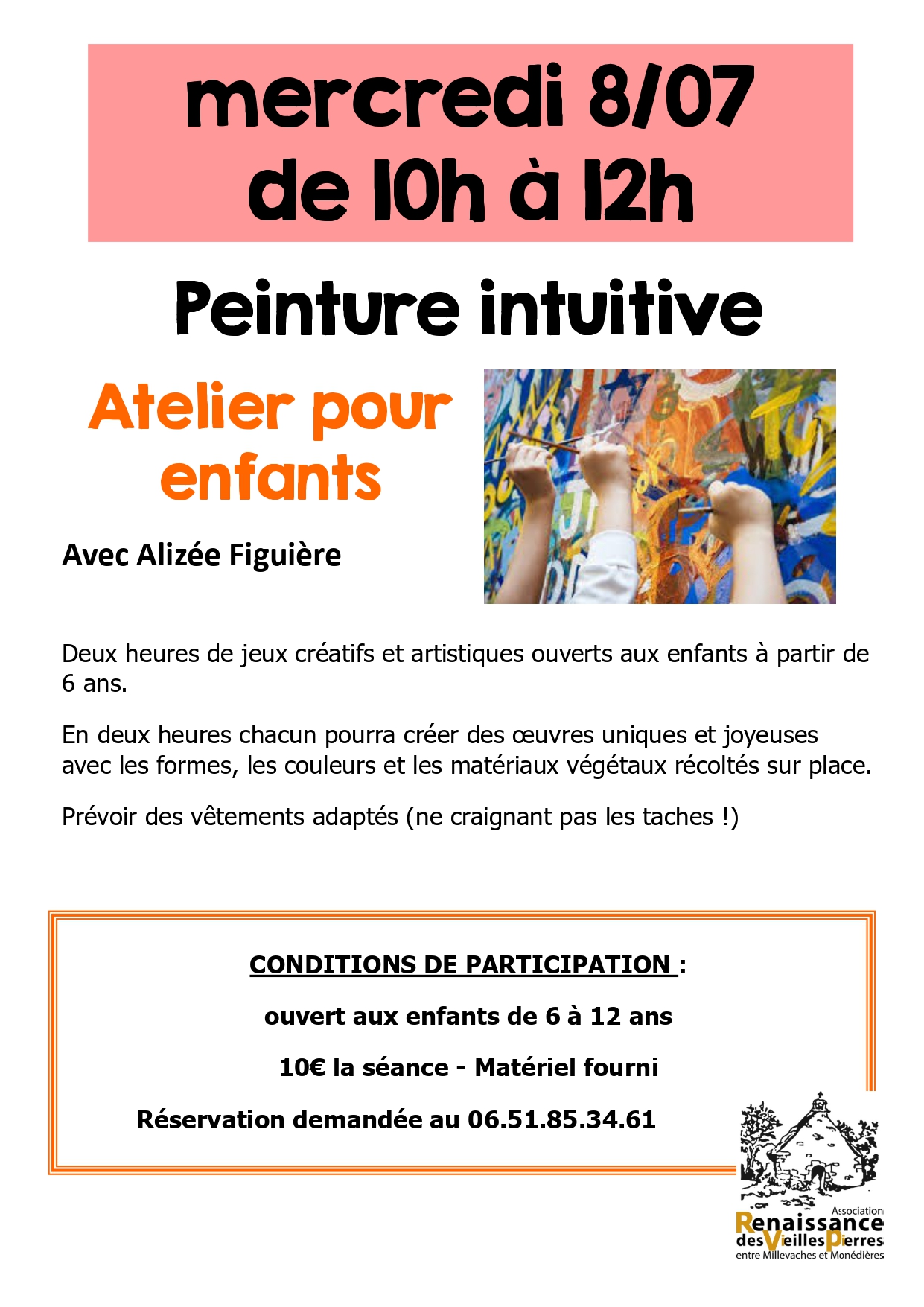 mercredi 8/07
de 10h à 12h

Peinture intuitive

Atelier pour enfants

Avec Alizée Figuière

Deux heures de jeux créatifs et artistiques ouverts aux enfants à partir de 6 ans.

En deux heures chacun pourra créer des œuvres uniques et joyeuses avec les formes, les couleurs et les matériaux végétaux récoltés sur place.

Prévoir des vêtements adaptés (ne craignant pas les taches !)

CONDITIONS DE PARTICIPATION :

ouvert aux enfants de 6 à 12 ans

10€ la séance - Matériel fourni

Réservation demandée au 06.51.85.34.61

Association
Renaissance
des Vieilles Pierres
entre Millevaches et Monédières